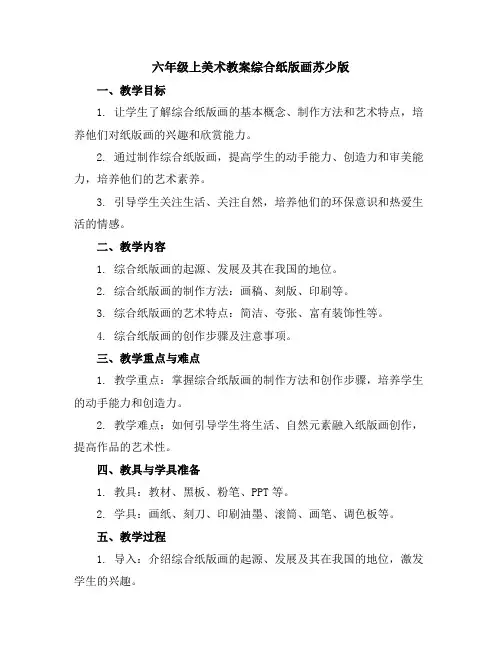 六年级上美术教案综合纸版画苏少版

一、教学目标

1. 让学生了解综合纸版画的基本概念、制作方法和艺术特点，培养他们对纸版画的兴趣和欣赏能力。

2. 通过制作综合纸版画，提高学生的动手能力、创造力和审美能力，培养他们的艺术素养。

3. 引导学生关注生活、关注自然，培养他们的环保意识和热爱生活的情感。

二、教学内容

1. 综合纸版画的起源、发展及其在我国的地位。

2. 综合纸版画的制作方法：画稿、刻版、印刷等。

3. 综合纸版画的艺术特点：简洁、夸张、富有装饰性等。

4. 综合纸版画的创作步骤及注意事项。

三、教学重点与难点

1. 教学重点：掌握综合纸版画的制作方法和创作步骤，培养学生的动手能力和创造力。

2. 教学难点：如何引导学生将生活、自然元素融入纸版画创作，提高作品的艺术性。

四、教具与学具准备

1. 教具：教材、黑板、粉笔、PPT 等。

2. 学具：画纸、刻刀、印刷油墨、滚筒、画笔、调色板等。

五、教学过程

1. 导入：介绍综合纸版画的起源、发展及其在我国的地位，激发学生的兴趣。